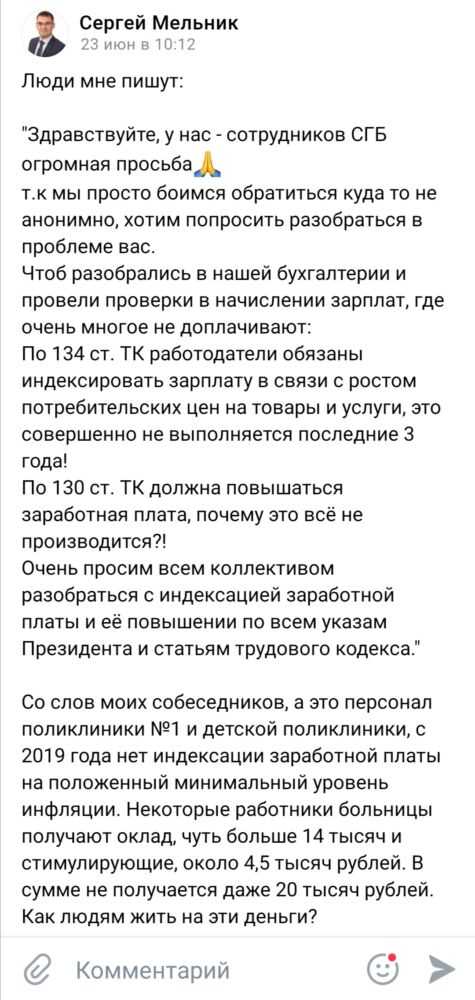 Сергей Мельник
23 июн в 10:12

Люди мне пишут:

"Здравствуйте, у нас - сотрудников СГБ огромная просьба🙏
т.к мы просто боимся обратиться куда то не анонимно, хотим попросить разобраться в проблеме вас.
Чтоб разобрались в нашей бухгалтерии и провели проверки в начислении зарплат, где очень многое не доплачивают:
По 134 ст. ТК работодатели обязаны индексировать зарплату в связи с ростом потребительских цен на товары и услуги, это совершенно не выполняется последние 3 года!
По 130 ст. ТК должна повышаться заработная плата, почему это всё не производится?!
Очень просим всем коллективом разобраться с индексацией заработной платы и её повышении по всем указам Президента и статьям трудового кодекса."

Со слов моих собеседников, а это персонал поликлиники №1 и детской поликлиники, с 2019 года нет индексации заработной платы на положенный минимальный уровень инфляции. Некоторые работники больницы получают оклад, чуть больше 14 тысяч и стимулирующие, около 4,5 тысяч рублей. В сумме не получается даже 20 тысяч рублей. Как людям жить на эти деньги?

Комментарий